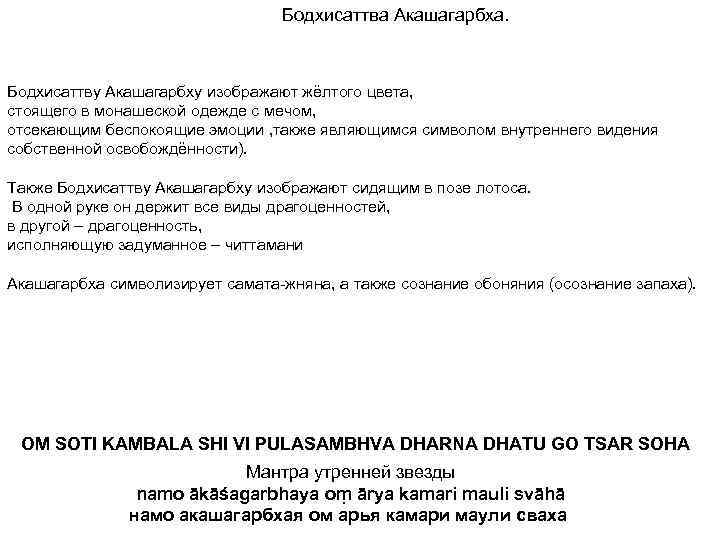 Бодхисаттва Акашагарбха.

Бодхисаттву Акашагарбху изображают жёлтого цвета, стоящего в монашеской одежде с мечом, отсекающим беспокоящие эмоции ,также являющимся символом внутреннего видения собственной освобождённости).

Также Бодхисаттву Акашагарбху изображают сидящим в позе лотоса.
В одной руке он держит все виды драгоценностей,
в другой – драгоценность,
исполняющую задуманное – читтамани

Акашагарбха символизирует самата-жняна, а также сознание обоняния (осознание запаха).

OM SOTI KAMBALA SHI VI PULASAMBHVA DHARNA DHATU GO TSAR SOHA
Мантра утренней звезды
namo ākāśagarbhaya oṃ ārya kamari mauli svāhā
намо акашагарбхая ом арья камари маули сваха